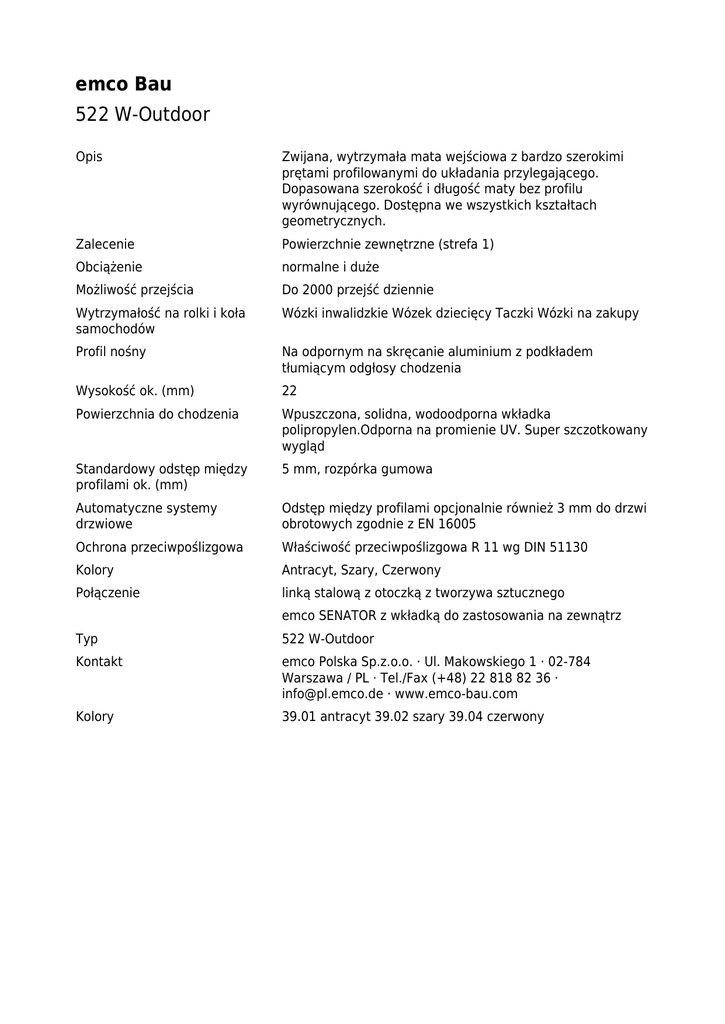 emco Bau
522 W-Outdoor

| | |
|---|---|
| Opis | Zwijana, wytrzymała mata wejściowa z bardzo szerokimi prętami profilowanymi do układania przylegającego. Dopasowana szerokość i długość maty bez profilu wyrównującego. Dostępna we wszystkich kształtach geometrycznych. |
| Zalecenie | Powierzchnie zewnętrzne (strefa 1) |
| Obciążenie | normalne i duże |
| Możliwość przejścia | Do 2000 przejść dziennie |
| Wytrzymałość na rolki i koła samochodów | Wózki inwalidzkie Wózek dziecięcy Taczki Wózki na zakupy |
| Profil nośny | Na odpornym na skręcanie aluminium z podkładem tłumiącym odgłosy chodzenia |
| Wysokość ok. (mm) | 22 |
| Powierzchnia do chodzenia | Wpuszczona, solidna, wodoodporna wkładka polipropylen.Odporna na promienie UV. Super szczotkowany wygląd |
| Standardowy odstęp między profilami ok. (mm) | 5 mm, rozpórka gumowa |
| Automatyczne systemy drzwiowe | Odstęp między profilami opcjonalnie również 3 mm do drzwi obrotowych zgodnie z EN 16005 |
| Ochrona przeciwpoślizgowa | Właściwość przeciwpoślizgowa R 11 wg DIN 51130 |
| Kolory | Antracyt, Szary, Czerwony |
| Połączenie | linką stalową z otoczką z tworzywa sztucznego |
| | emco SENATOR z wkładką do zastosowania na zewnątrz |
| Typ | 522 W-Outdoor |
| Kontakt | emco Polska Sp.z.o.o. · Ul. Makowskiego 1 · 02-784 Warszawa / PL · Tel./Fax (+48) 22 818 82 36 · info@pl.emco.de · www.emco-bau.com |
| Kolory | 39.01 antracyt 39.02 szary 39.04 czerwony |